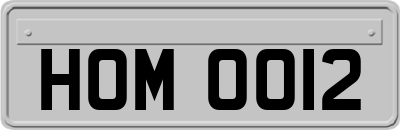 HOM 0012